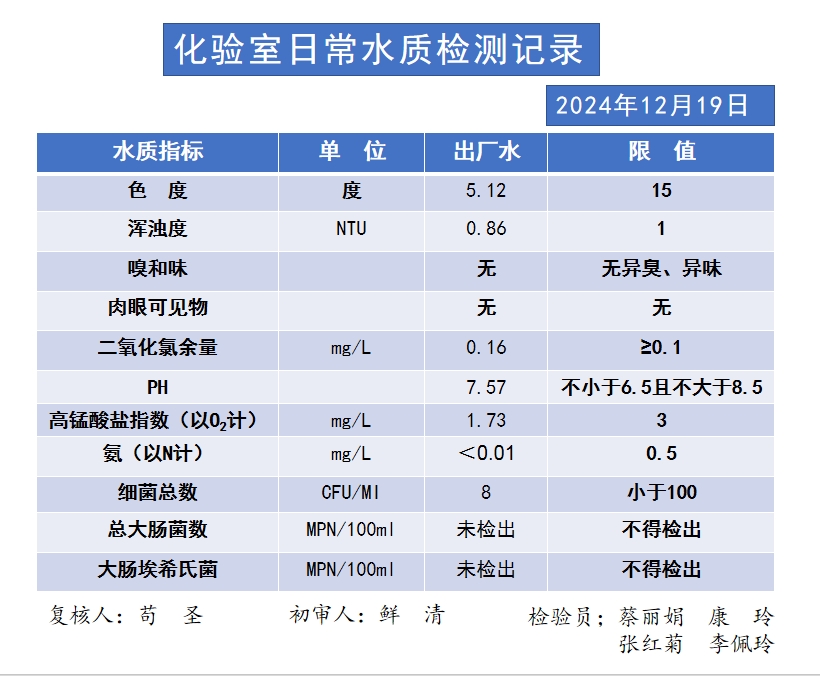 化验室日常水质检测记录

2024年12月19日

| 水质指标 | 单 位 | 出厂水 | 限 值 |
|---|---|---|---|
| 色 度 | 度 | 5.12 | 15 |
| 浑浊度 | NTU | 0.86 | 1 |
| 嗅和味 | | 无 | 无异臭、异味 |
| 肉眼可见物 | | 无 | 无 |
| 二氧化氯余量 | mg/L | 0.16 | ≥0.1 |
| PH | | 7.57 | 不小于6.5且不大于8.5 |
| 高锰酸盐指数（以$O_2$计） | mg/L | 1.73 | 3 |
| 氨（以N计） | mg/L | ＜0.01 | 0.5 |
| 细菌总数 | CFU/Ml | 8 | 小于100 |
| 总大肠菌数 | MPN/100ml | 未检出 | 不得检出 |
| 大肠埃希氏菌 | MPN/100ml | 未检出 | 不得检出 |

复核人：苟 圣　　初审人：鲜 清　　检验员：蔡丽娟 康 玲 张红菊 李佩玲